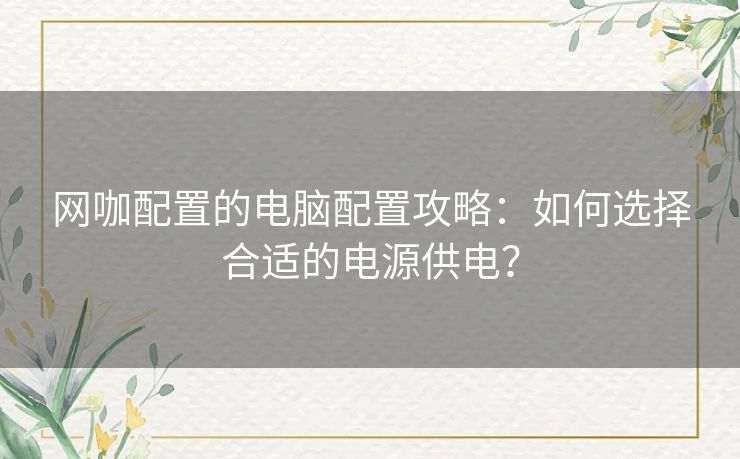 网咖配置的电脑配置攻略：如何选择合适的电源供电？